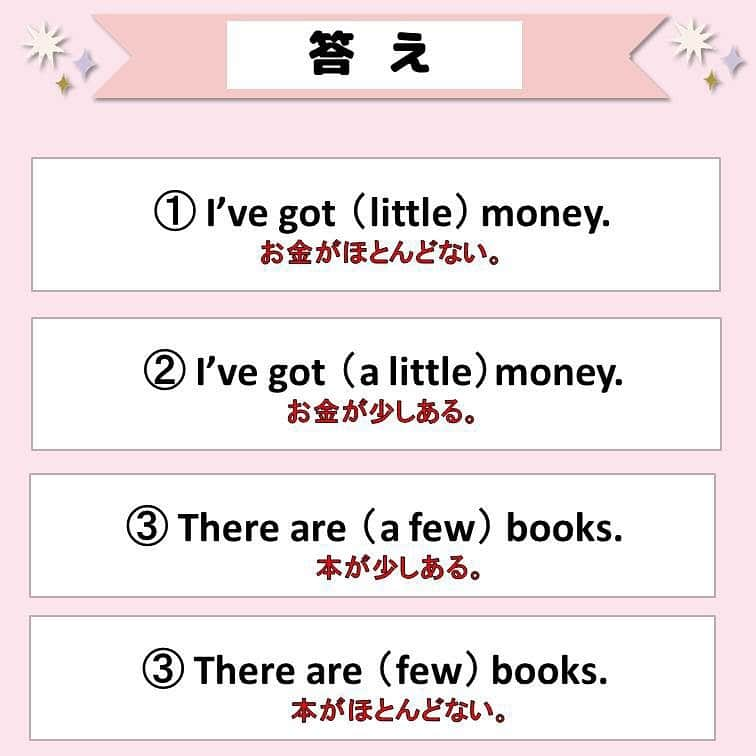 答え

① I've got（little）money.
お金がほとんどない。

② I've got（a little）money.
お金が少しある。

③ There are（a few）books.
本が少しある。

③ There are（few）books.
本がほとんどない。